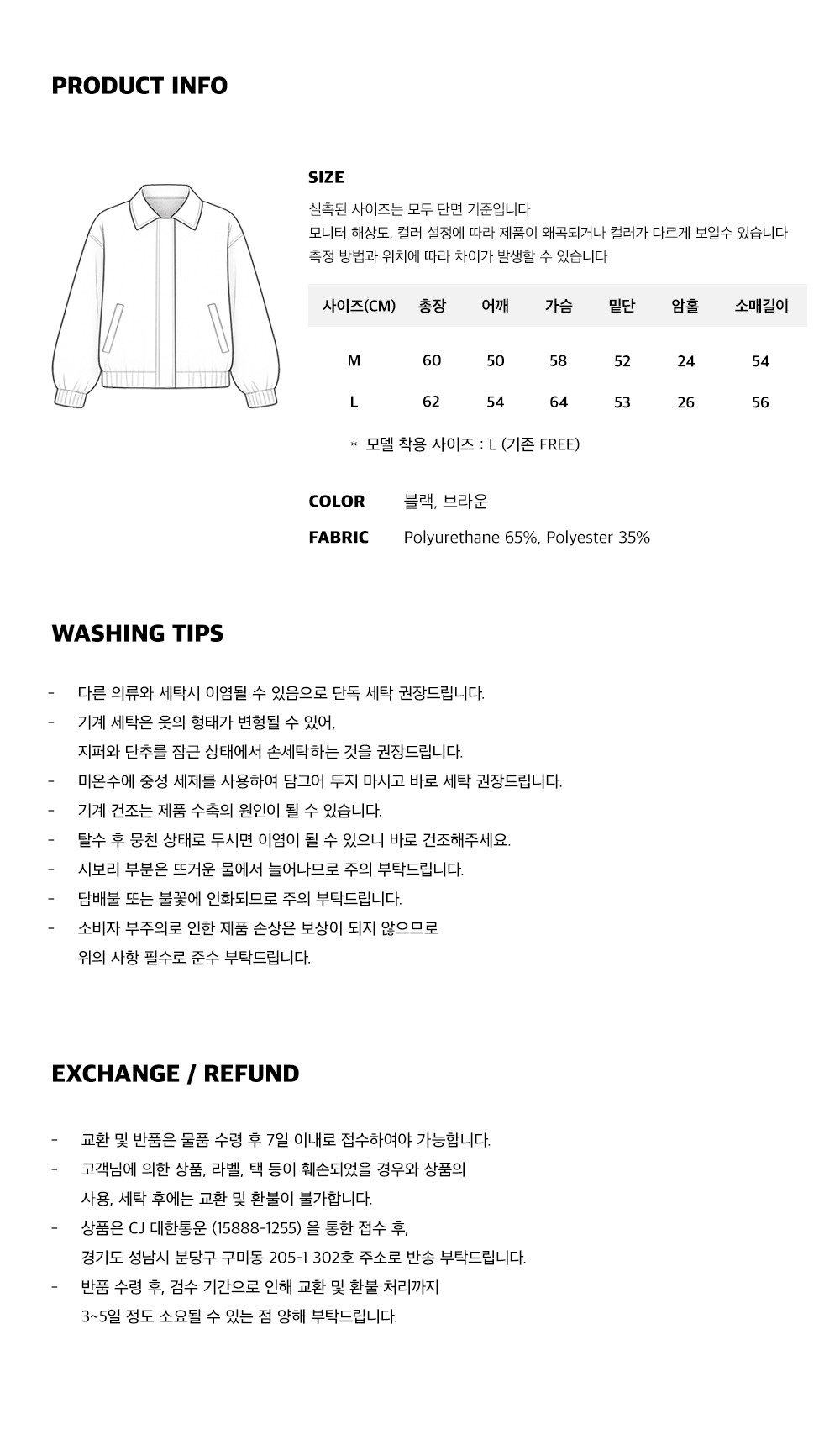 PRODUCT INFO

SIZE

실측된 사이즈는 모두 단면 기준입니다
모니터 해상도, 컬러 설정에 따라 제품이 왜곡되거나 컬러가 다르게 보일수 있습니다
측정 방법과 위치에 따라 차이가 발생할 수 있습니다

| 사이즈(CM) | 총장 | 어깨 | 가슴 | 밑단 | 암홀 | 소매길이 |
|---|---|---|---|---|---|---|
| M | 60 | 50 | 58 | 52 | 24 | 54 |
| L | 62 | 54 | 64 | 53 | 26 | 56 |

* 모델 착용 사이즈 : L (기존 FREE)

COLOR 블랙, 브라운

FABRIC Polyurethane 65%, Polyester 35%

WASHING TIPS

- 다른 의류와 세탁시 이염될 수 있음으로 단독 세탁 권장드립니다.
- 기계 세탁은 옷의 형태가 변형될 수 있어,
지퍼와 단추를 잠근 상태에서 손세탁하는 것을 권장드립니다.
- 미온수에 중성 세제를 사용하여 담그어 두지 마시고 바로 세탁 권장드립니다.
- 기계 건조는 제품 수축의 원인이 될 수 있습니다.
- 탈수 후 뭉친 상태로 두시면 이염이 될 수 있으니 바로 건조해주세요.
- 시보리 부분은 뜨거운 물에서 늘어나므로 주의 부탁드립니다.
- 담배불 또는 불꽃에 인화되므로 주의 부탁드립니다.
- 소비자 부주의로 인한 제품 손상은 보상이 되지 않으므로
위의 사항 필수로 준수 부탁드립니다.

EXCHANGE / REFUND

- 교환 및 반품은 물품 수령 후 7일 이내로 접수하여야 가능합니다.
- 고객님에 의한 상품, 라벨, 택 등이 훼손되었을 경우와 상품의
사용, 세탁 후에는 교환 및 환불이 불가합니다.
- 상품은 CJ 대한통운 (15888-1255) 을 통한 접수 후,
경기도 성남시 분당구 구미동 205-1 302호 주소로 반송 부탁드립니다.
- 반품 수령 후, 검수 기간으로 인해 교환 및 환불 처리까지
3~5일 정도 소요될 수 있는 점 양해 부탁드립니다.